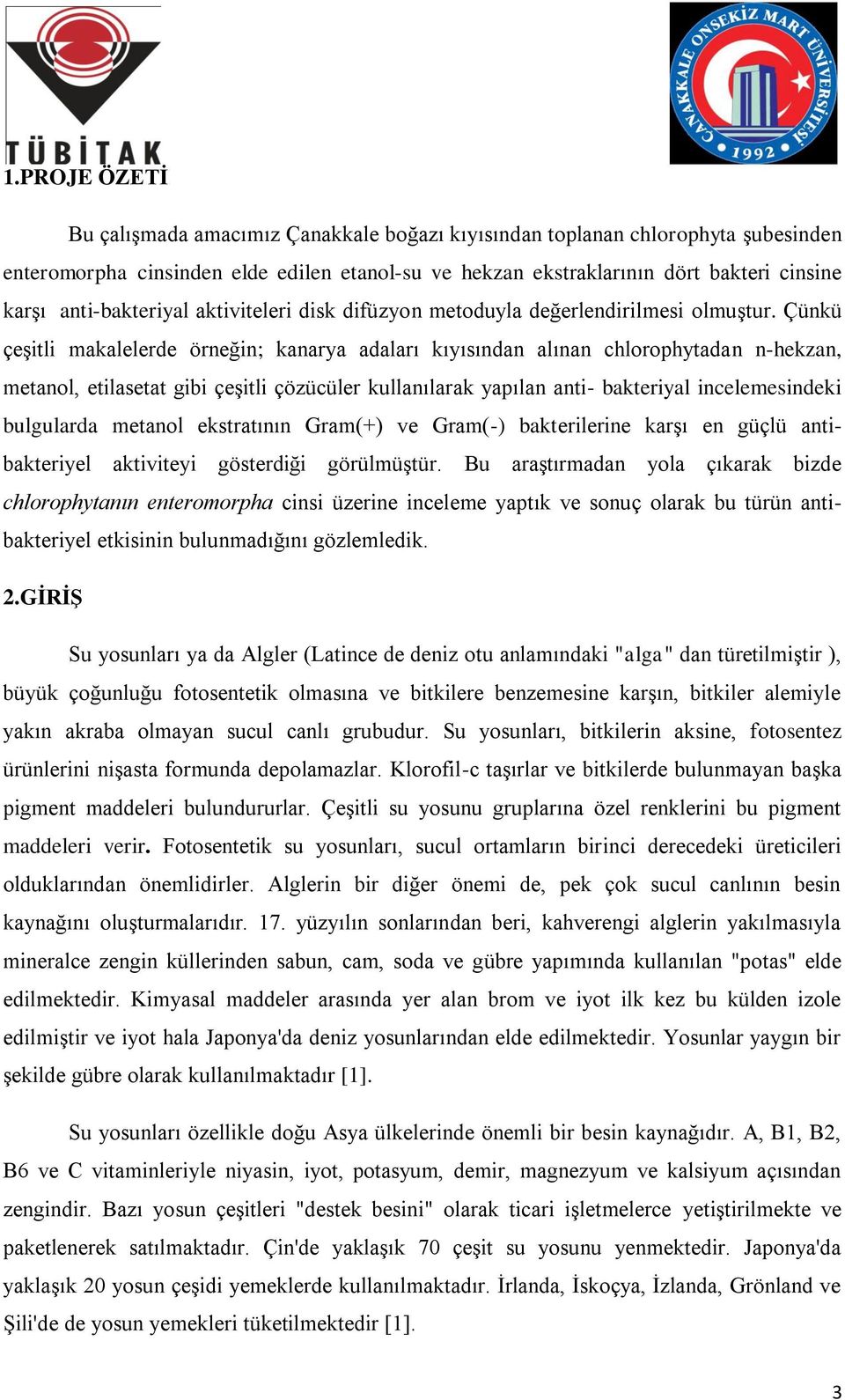 TÜBİTAK

ÇANAKKALE ONSEKİZ MART ÜNİVERSİTESİ 1992

1.PROJE ÖZETİ

Bu çalışmada amacımız Çanakkale boğazı kıyısından toplanan chlorophyta şubesinden enteromorpha cinsinden elde edilen etanol-su ve hekzan ekstraklarının dört bakteri cinsine karşı anti-bakteriyal aktiviteleri disk difüzyon metoduyla değerlendirilmesi olmuştur. Çünkü çeşitli makalelerde örneğin; kanarya adaları kıyısından alınan chlorophytadan n-hekzan, metanol, etilasetat gibi çeşitli çözücüler kullanılarak yapılan anti- bakteriyal incelemesindeki bulgularda metanol ekstratının Gram(+) ve Gram(-) bakterilerine karşı en güçlü anti-bakteriyel aktiviteyi gösterdiği görülmüştür. Bu araştırmadan yola çıkarak bizde chlorophytanın enteromorpha cinsi üzerine inceleme yaptık ve sonuç olarak bu türün anti-bakteriyel etkisinin bulunmadığını gözlemledik.

2.GİRİŞ

Su yosunları ya da Algler (Latince de deniz otu anlamındaki "alga" dan türetilmiştir ), büyük çoğunluğu fotosentetik olmasına ve bitkilere benzemesine karşın, bitkiler alemiyle yakın akraba olmayan sucul canlı grubudur. Su yosunları, bitkilerin aksine, fotosentez ürünlerini nişasta formunda depolamazlar. Klorofil-c taşırlar ve bitkilerde bulunmayan başka pigment maddeleri bulundururlar. Çeşitli su yosunu gruplarına özel renklerini bu pigment maddeleri verir. Fotosentetik su yosunları, sucul ortamların birinci derecedeki üreticileri olduklarından önemlidirler. Alglerin bir diğer önemi de, pek çok sucul canlının besin kaynağını oluşturmalarıdır. 17. yüzyılın sonlarından beri, kahverengi alglerin yakılmasıyla mineralce zengin küllerinden sabun, cam, soda ve gübre yapımında kullanılan "potas" elde edilmektedir. Kimyasal maddeler arasında yer alan brom ve iyot ilk kez bu külden izole edilmiştir ve iyot hala Japonya'da deniz yosunlarından elde edilmektedir. Yosunlar yaygın bir şekilde gübre olarak kullanılmaktadır [1].

Su yosunları özellikle doğu Asya ülkelerinde önemli bir besin kaynağıdır. A, B1, B2, B6 ve C vitaminleriyle niyasin, iyot, potasyum, demir, magnezyum ve kalsiyum açısından zengindir. Bazı yosun çeşitleri "destek besini" olarak ticari işletmelerce yetiştirilmekte ve paketlenerek satılmaktadır. Çin'de yaklaşık 70 çeşit su yosunu yenmektedir. Japonya'da yaklaşık 20 yosun çeşidi yemeklerde kullanılmaktadır. İrlanda, İskoçya, İzlanda, Grönland ve Şili'de de yosun yemekleri tüketilmektedir [1].

3